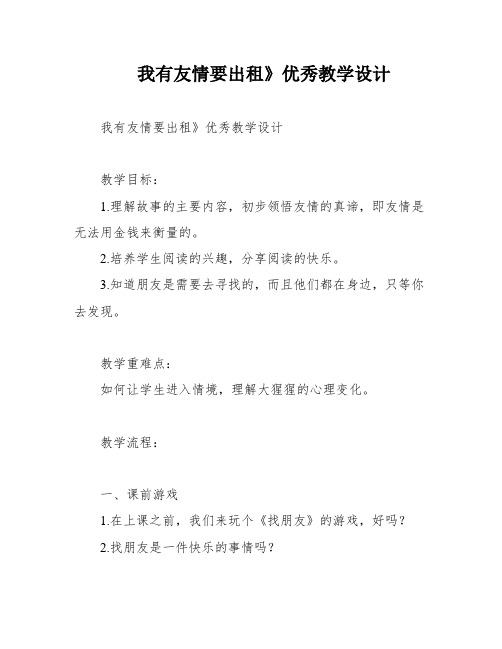 我有友情要出租》优秀教学设计

我有友情要出租》优秀教学设计

教学目标：

1.理解故事的主要内容，初步领悟友情的真谛，即友情是无法用金钱来衡量的。

2.培养学生阅读的兴趣，分享阅读的快乐。

3.知道朋友是需要去寻找的，而且他们都在身边，只等你去发现。

教学重难点：

如何让学生进入情境，理解大猩猩的心理变化。

教学流程：

一、课前游戏

1.在上课之前，我们来玩个《找朋友》的游戏，好吗？

2.找朋友是一件快乐的事情吗？